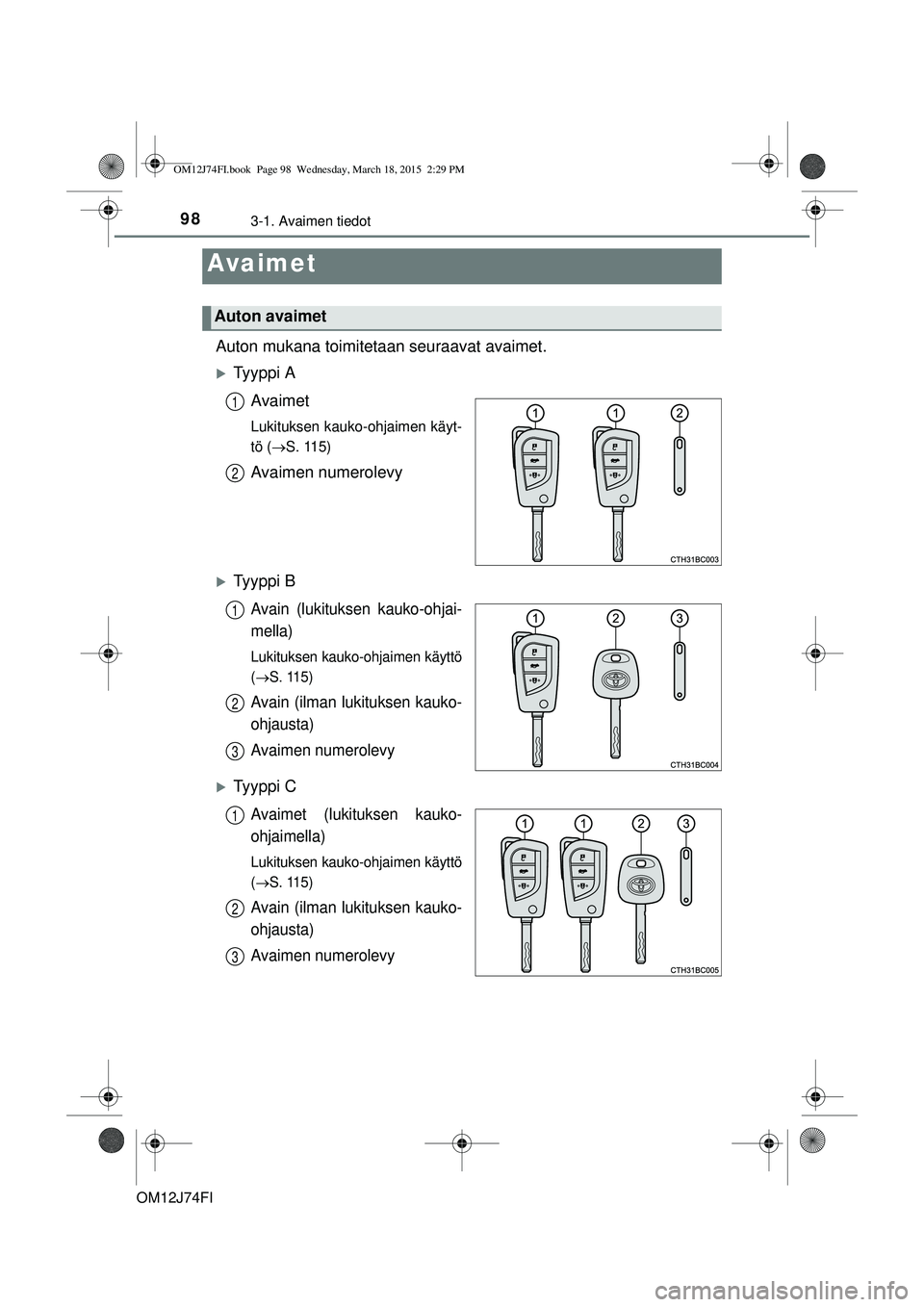 OM12J74FI.book Page 98 Wednesday, March 18, 2015 2:29 PM

98 3-1. Avaimen tiedot

Avaimet

Auton avaimet

Auton mukana toimitetaan seuraavat avaimet.

▶ Tyyppi A

1 Avaimet

Lukituksen kauko-ohjaimen käyttö (→S. 115)

2 Avaimen numerolevy

1 1 2

CTH31BC003

▶ Tyyppi B

1 Avain (lukituksen kauko-ohjaimella)

Lukituksen kauko-ohjaimen käyttö (→S. 115)

2 Avain (ilman lukituksen kauko-ohjausta)

3 Avaimen numerolevy

1 2 3

CTH31BC004

▶ Tyyppi C

1 Avaimet (lukituksen kauko-ohjaimella)

Lukituksen kauko-ohjaimen käyttö (→S. 115)

2 Avain (ilman lukituksen kauko-ohjausta)

3 Avaimen numerolevy

1 1 2 3

CTH31BC005

OM12J74FI

carmanualsonline.info